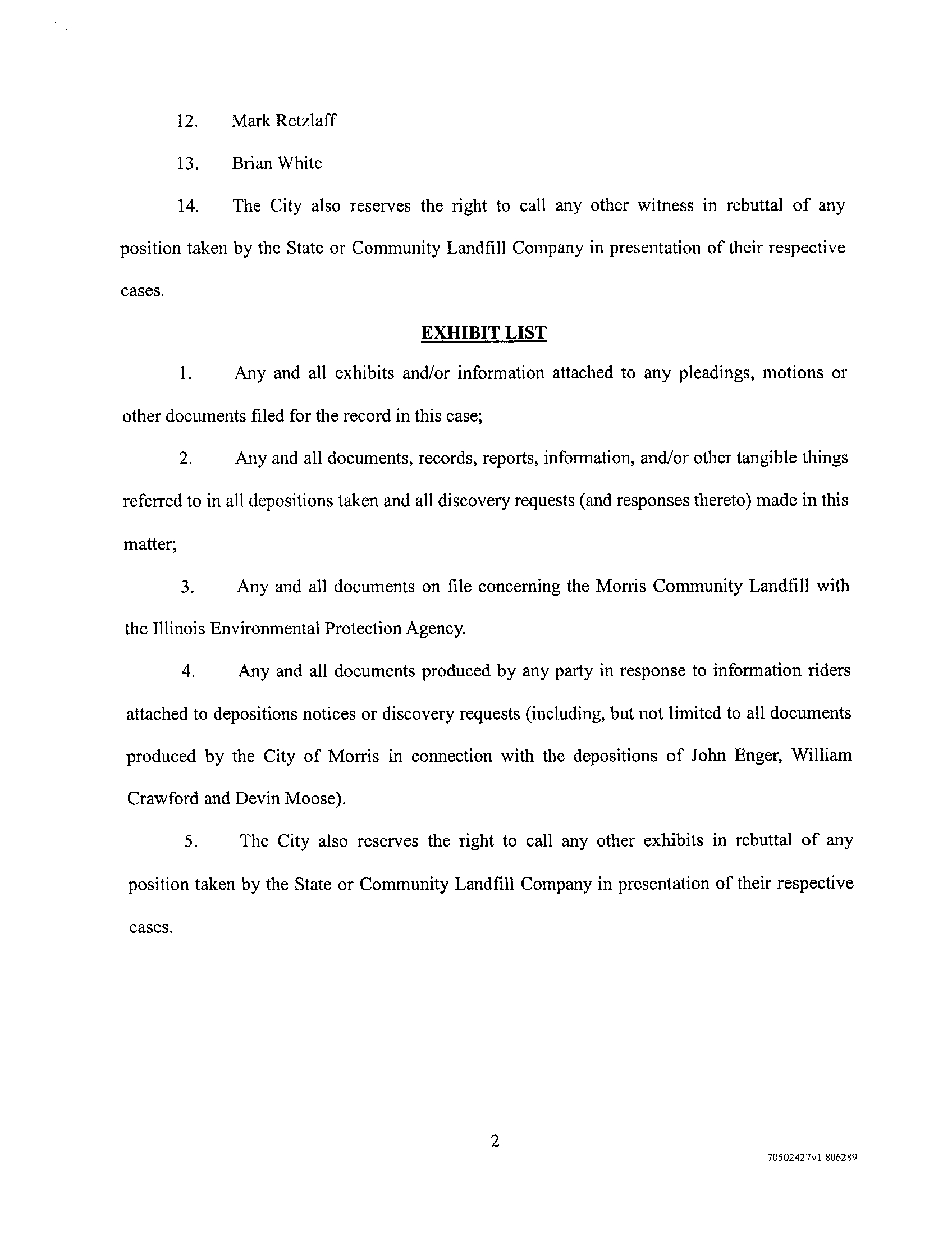 12. Mark Retzlaff

13. Brian White

14. The City also reserves the right to call any other witness in rebuttal of any position taken by the State or Community Landfill Company in presentation of their respective cases.

EXHIBIT LIST

1. Any and all exhibits and/or information attached to any pleadings, motions or other documents filed for the record in this case;

2. Any and all documents, records, reports, information, and/or other tangible things referred to in all depositions taken and all discovery requests (and responses thereto) made in this matter;

3. Any and all documents on file concerning the Morris Community Landfill with the Illinois Environmental Protection Agency.

4. Any and all documents produced by any party in response to information riders attached to depositions notices or discovery requests (including, but not limited to all documents produced by the City of Morris in connection with the depositions of John Enger, William Crawford and Devin Moose).

5. The City also reserves the right to call any other exhibits in rebuttal of any position taken by the State or Community Landfill Company in presentation of their respective cases.

2

70502427v1 806289